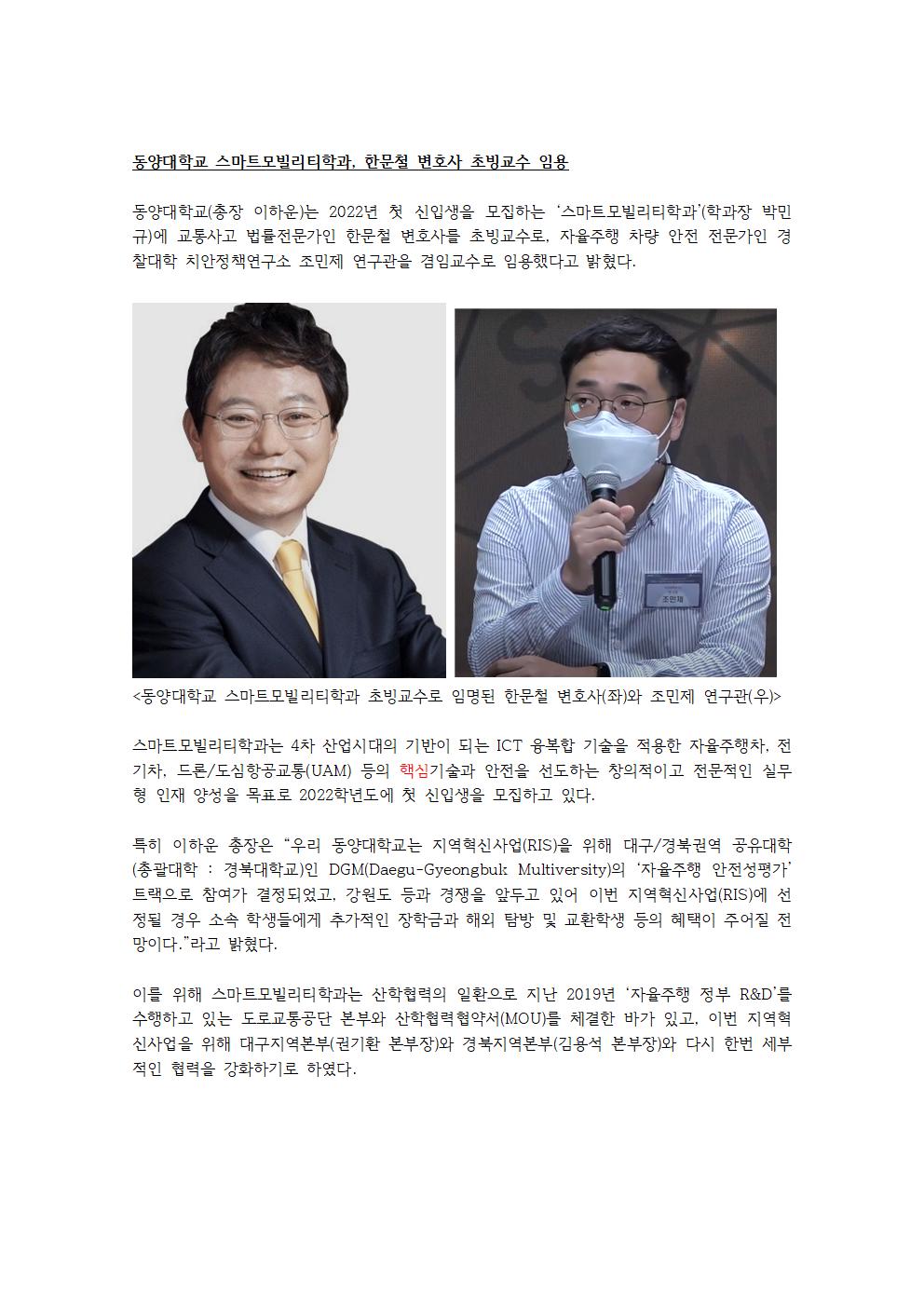 동양대학교 스마트모빌리티학과, 한문철 변호사 초빙교수 임용

동양대학교(총장 이하운)는 2022년 첫 신입생을 모집하는 '스마트모빌리티학과'(학과장 박민규)에 교통사고 법률전문가인 한문철 변호사를 초빙교수로, 자율주행 차량 안전 전문가인 경찰대학 치안정책연구소 조민제 연구관을 겸임교수로 임용했다고 밝혔다.

조민제

<동양대학교 스마트모빌리티학과 초빙교수로 임명된 한문철 변호사(좌)와 조민제 연구관(우)>

스마트모빌리티학과는 4차 산업시대의 기반이 되는 ICT 융복합 기술을 적용한 자율주행차, 전기차, 드론/도심항공교통(UAM) 등의 핵심기술과 안전을 선도하는 창의적이고 전문적인 실무형 인재 양성을 목표로 2022학년도에 첫 신입생을 모집하고 있다.

특히 이하운 총장은 "우리 동양대학교는 지역혁신사업(RIS)을 위해 대구/경북권역 공유대학(총괄대학 : 경북대학교)인 DGM(Daegu-Gyeongbuk Multiversity)의 '자율주행 안전성평가' 트랙으로 참여가 결정되었고, 강원도 등과 경쟁을 앞두고 있어 이번 지역혁신사업(RIS)에 선정될 경우 소속 학생들에게 추가적인 장학금과 해외 탐방 및 교환학생 등의 혜택이 주어질 전망이다."라고 밝혔다.

이를 위해 스마트모빌리티학과는 산학협력의 일환으로 지난 2019년 '자율주행 정부 R&D'를 수행하고 있는 도로교통공단 본부와 산학협력협약서(MOU)를 체결한 바가 있고, 이번 지역혁신사업을 위해 대구지역본부(권기환 본부장)와 경북지역본부(김용석 본부장)와 다시 한번 세부적인 협력을 강화하기로 하였다.